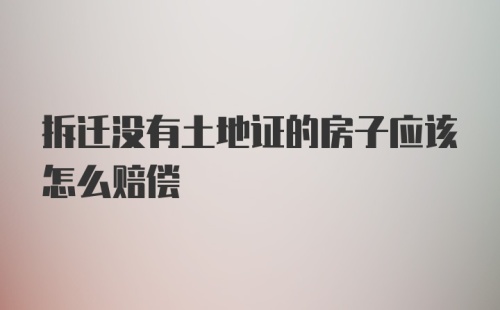 拆迁没有土地证的房子应该怎么赔偿